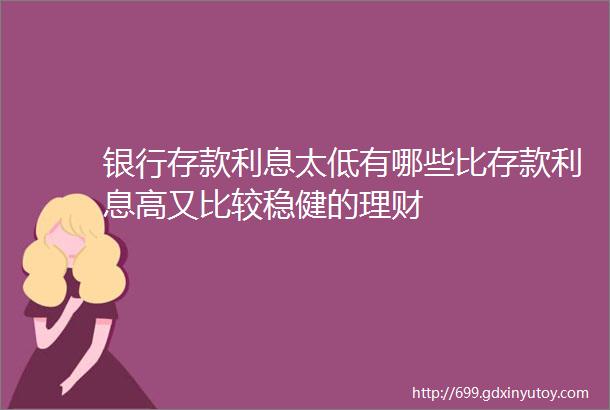 银行存款利息太低有哪些比存款利息高又比较稳健的理财

http://699.gdxinyutoy.com